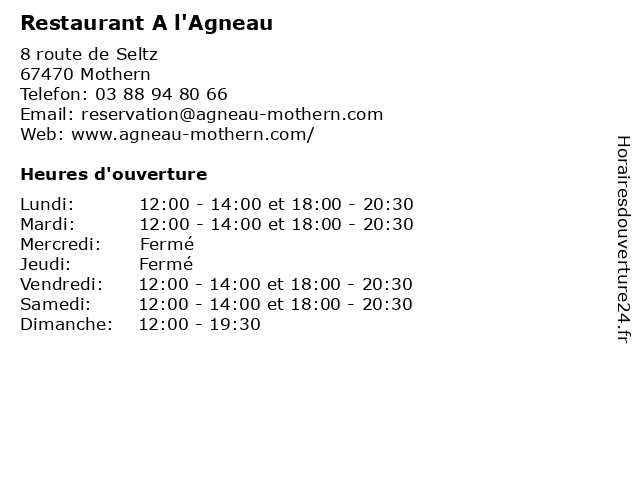 Restaurant A l'Agneau

8 route de Seltz
67470 Mothern
Telefon: 03 88 94 80 66
Email: reservation@agneau-mothern.com
Web: www.agneau-mothern.com/

Heures d'ouverture

| | |
|---|---|
| Lundi: | 12:00 - 14:00 et 18:00 - 20:30 |
| Mardi: | 12:00 - 14:00 et 18:00 - 20:30 |
| Mercredi: | Fermé |
| Jeudi: | Fermé |
| Vendredi: | 12:00 - 14:00 et 18:00 - 20:30 |
| Samedi: | 12:00 - 14:00 et 18:00 - 20:30 |
| Dimanche: | 12:00 - 19:30 |

Horairesdouverture24.fr